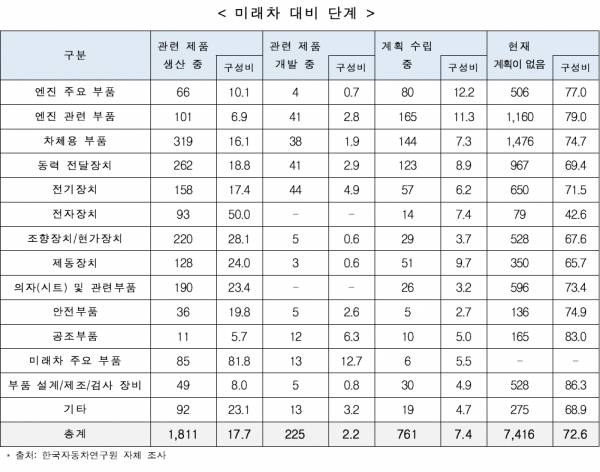 < 미래차 대비 단계 >

| 구분 | 관련 제품 생산 중 | 구성비 | 관련 제품 개발 중 | 구성비 | 계획 수립 중 | 구성비 | 현재 계획이 없음 | 구성비 |
|---|---|---|---|---|---|---|---|---|
| 엔진 주요 부품 | 66 | 10.1 | 4 | 0.7 | 80 | 12.2 | 506 | 77.0 |
| 엔진 관련 부품 | 101 | 6.9 | 41 | 2.8 | 165 | 11.3 | 1,160 | 79.0 |
| 차체용 부품 | 319 | 16.1 | 38 | 1.9 | 144 | 7.3 | 1,476 | 74.7 |
| 동력 전달장치 | 262 | 18.8 | 41 | 2.9 | 123 | 8.9 | 967 | 69.4 |
| 전기장치 | 158 | 17.4 | 44 | 4.9 | 57 | 6.2 | 650 | 71.5 |
| 전자장치 | 93 | 50.0 | - | - | 14 | 7.4 | 79 | 42.6 |
| 조향장치/현가장치 | 220 | 28.1 | 5 | 0.6 | 29 | 3.7 | 528 | 67.6 |
| 제동장치 | 128 | 24.0 | 3 | 0.6 | 51 | 9.7 | 350 | 65.7 |
| 의자(시트) 및 관련부품 | 190 | 23.4 | - | - | 26 | 3.2 | 596 | 73.4 |
| 안전부품 | 36 | 19.8 | 5 | 2.6 | 5 | 2.7 | 136 | 74.9 |
| 공조부품 | 11 | 5.7 | 12 | 6.3 | 10 | 5.0 | 165 | 83.0 |
| 미래차 주요 부품 | 85 | 81.8 | 13 | 12.7 | 6 | 5.5 | - | - |
| 부품 설계/제조/검사 장비 | 49 | 8.0 | 5 | 0.8 | 30 | 4.9 | 528 | 86.3 |
| 기타 | 92 | 23.1 | 13 | 3.2 | 19 | 4.7 | 275 | 68.9 |
| 총계 | 1,811 | 17.7 | 225 | 2.2 | 761 | 7.4 | 7,416 | 72.6 |

* 출처: 한국자동차연구원 자체 조사